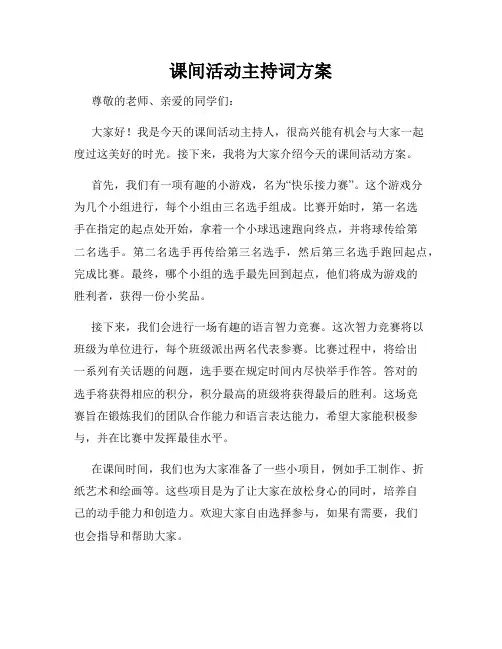 课间活动主持词方案

尊敬的老师、亲爱的同学们：

大家好！我是今天的课间活动主持人，很高兴能有机会与大家一起度过这美好的时光。接下来，我将为大家介绍今天的课间活动方案。

首先，我们有一项有趣的小游戏，名为“快乐接力赛”。这个游戏分为几个小组进行，每个小组由三名选手组成。比赛开始时，第一名选手在指定的起点处开始，拿着一个小球迅速跑向终点，并将球传给第二名选手。第二名选手再传给第三名选手，然后第三名选手跑回起点，完成比赛。最终，哪个小组的选手最先回到起点，他们将成为游戏的胜利者，获得一份小奖品。

接下来，我们会进行一场有趣的语言智力竞赛。这次智力竞赛将以班级为单位进行，每个班级派出两名代表参赛。比赛过程中，将给出一系列有关话题的问题，选手要在规定时间内尽快举手作答。答对的选手将获得相应的积分，积分最高的班级将获得最后的胜利。这场竞赛旨在锻炼我们的团队合作能力和语言表达能力，希望大家能积极参与，并在比赛中发挥最佳水平。

在课间时间，我们也为大家准备了一些小项目，例如手工制作、折纸艺术和绘画等。这些项目是为了让大家在放松身心的同时，培养自己的动手能力和创造力。欢迎大家自由选择参与，如果有需要，我们也会指导和帮助大家。